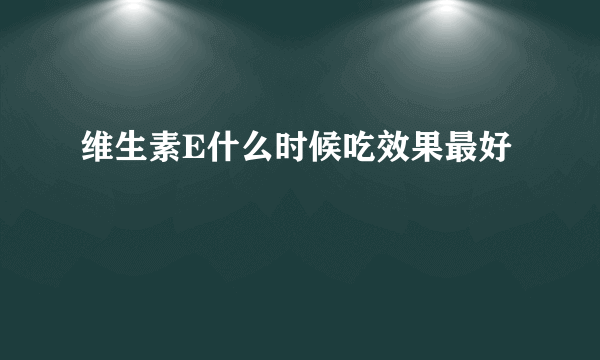 维生素E什么时候吃效果最好